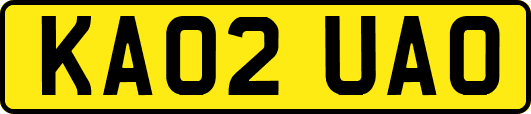 KA02 UAO